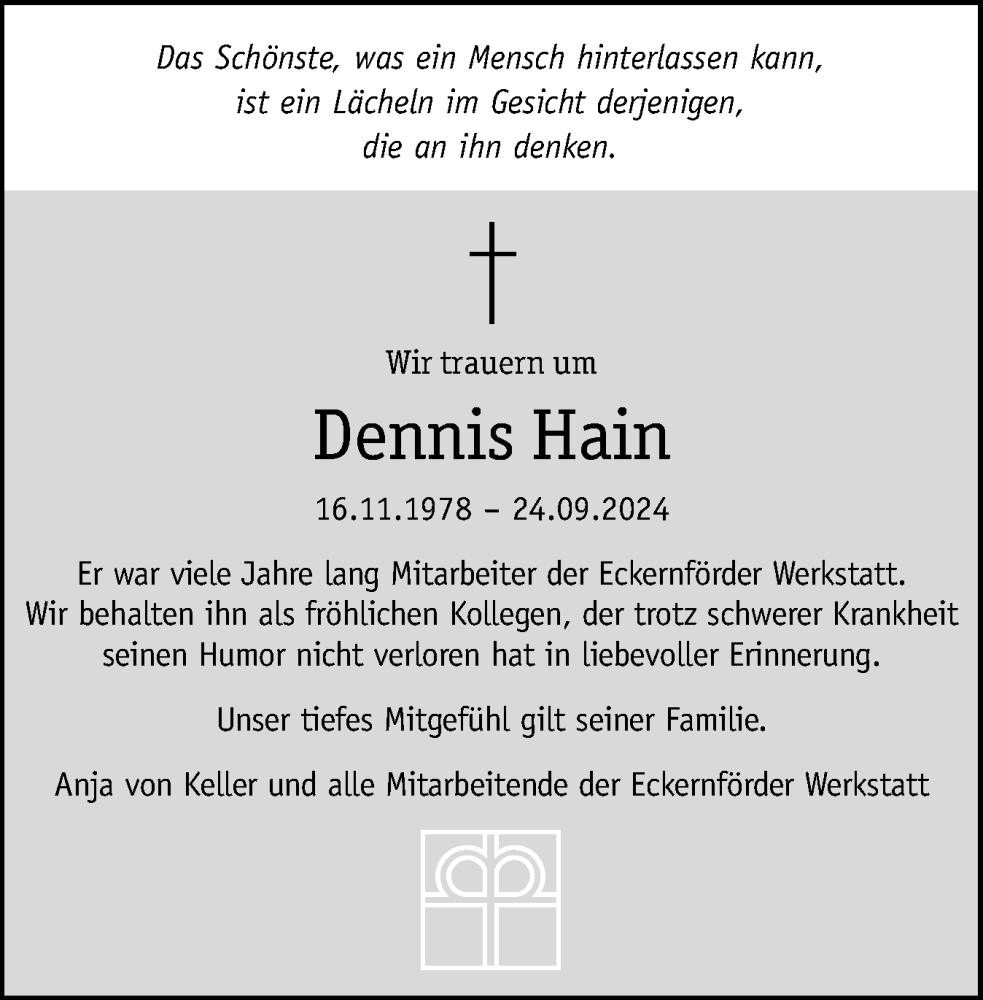 Das Schönste, was ein Mensch hinterlassen kann, ist ein Lächeln im Gesicht derjenigen, die an ihn denken.

Wir trauern um

Dennis Hain

16.11.1978 – 24.09.2024

Er war viele Jahre lang Mitarbeiter der Eckernförder Werkstatt. Wir behalten ihn als fröhlichen Kollegen, der trotz schwerer Krankheit seinen Humor nicht verloren hat in liebevoller Erinnerung.

Unser tiefes Mitgefühl gilt seiner Familie.

Anja von Keller und alle Mitarbeitende der Eckernförder Werkstatt